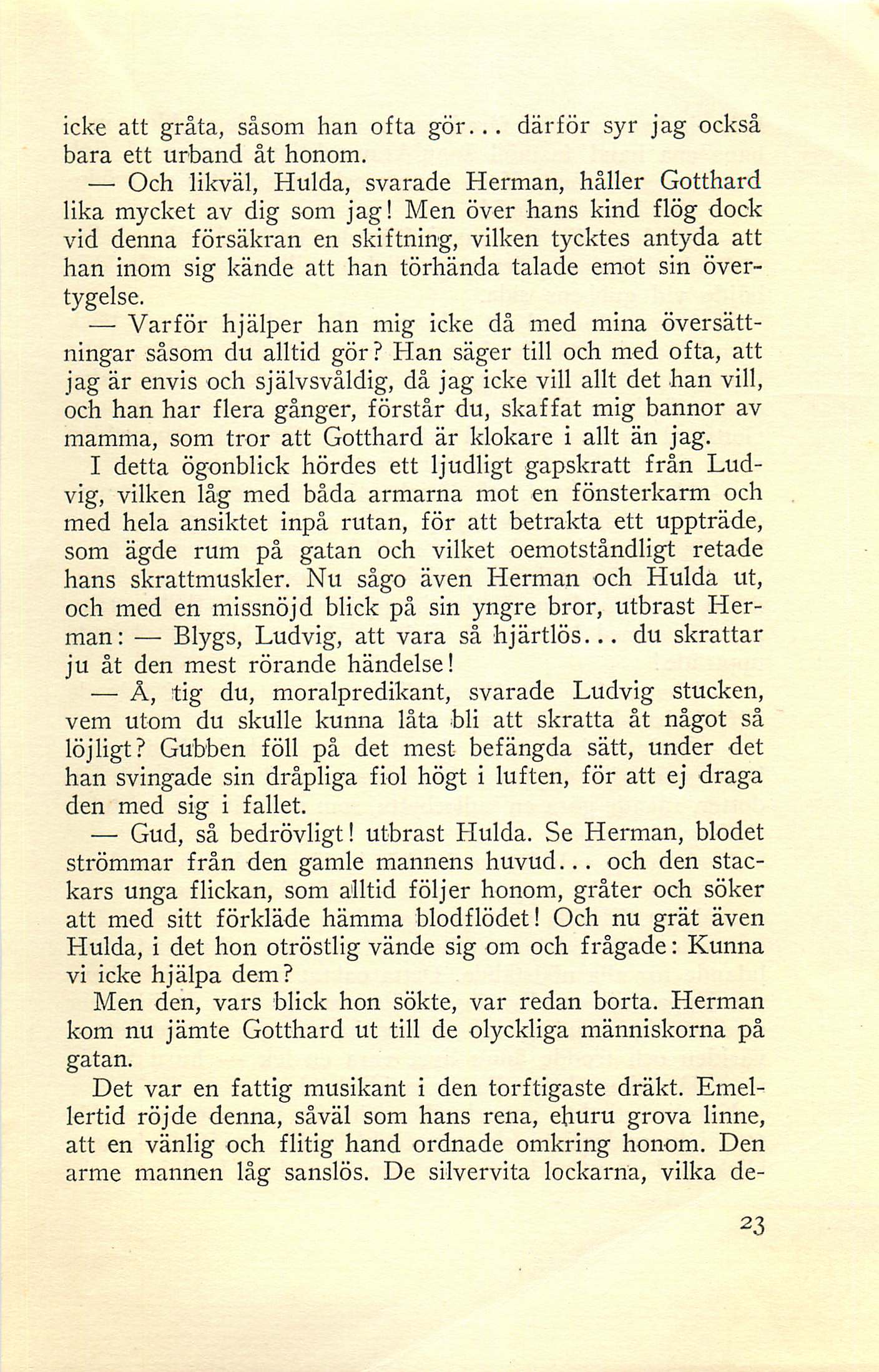 icke att gråta, såsom han ofta gör... därför syr jag också bara ett urband åt honom.

— Och likväl, Hulda, svarade Herman, håller Gotthard lika mycket av dig som jag! Men över hans kind flög dock vid denna försäkran en skiftning, vilken tycktes antyda att han inom sig kände att han törhända talade emot sin övertygelse.

— Varför hjälper han mig icke då med mina översättningar såsom du alltid gör? Han säger till och med ofta, att jag är envis och självsvåldig, då jag icke vill allt det han vill, och han har flera gånger, förstår du, skaffat mig bannor av mamma, som tror att Gotthard är klokare i allt än jag.

I detta ögonblick hördes ett ljudligt gapskratt från Ludvig, vilken låg med båda armarna mot en fönsterkarm och med hela ansiktet inpå rutan, för att betrakta ett uppträde, som ägde rum på gatan och vilket oemotståndligt retade hans skrattmuskler. Nu sågo även Herman och Hulda ut, och med en missnöjd blick på sin yngre bror, utbrast Herman: — Blygs, Ludvig, att vara så hjärtlös... du skrattar ju åt den mest rörande händelse!

— Å, tig du, moralpredikant, svarade Ludvig stucken, vem utom du skulle kunna låta bli att skratta åt något så löjligt? Gubben föll på det mest befängda sätt, under det han svingade sin dråpliga fiol högt i luften, för att ej draga den med sig i fallet.

— Gud, så bedrövligt! utbrast Hulda. Se Herman, blodet strömmar från den gamle mannens huvud... och den stackars unga flickan, som alltid följer honom, gråter och söker att med sitt förkläde hämma blodflödet! Och nu grät även Hulda, i det hon otröstlig vände sig om och frågade: Kunna vi icke hjälpa dem?

Men den, vars blick hon sökte, var redan borta. Herman kom nu jämte Gotthard ut till de olyckliga människorna på gatan.

Det var en fattig musikant i den torftigaste dräkt. Emellertid röjde denna, såväl som hans rena, ehuru grova linne, att en vänlig och flitig hand ordnade omkring honom. Den arme mannen låg sanslös. De silvervita lockarna, vilka de-

23